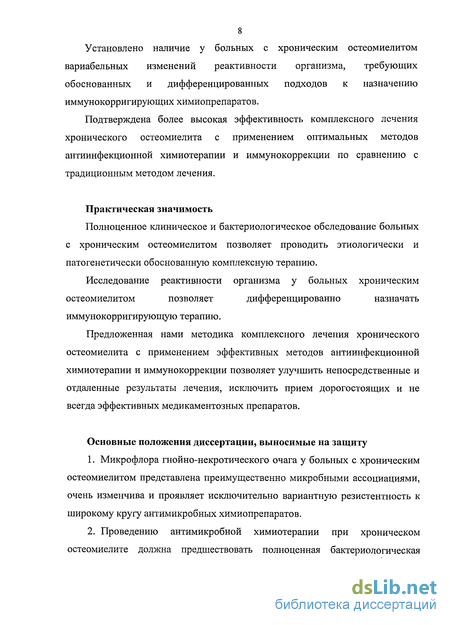 8

Установлено наличие у больных с хроническим остеомиелитом вариабельных изменений реактивности организма, требующих обоснованных и дифференцированных подходов к назначению иммунокорригирующих химиопрепаратов.

Подтверждена более высокая эффективность комплексного лечения хронического остеомиелита с применением оптимальных методов антиинфекционной химиотерапии и иммунокоррекции по сравнению с традиционным методом лечения.

Практическая значимость

Полноценное клиническое и бактериологическое обследование больных с хроническим остеомиелитом позволяет проводить этиологически и патогенетически обоснованную комплексную терапию.

Исследование реактивности организма у больных хроническим остеомиелитом позволяет дифференцированно назначать иммунокорригирующую терапию.

Предложенная нами методика комплексного лечения хронического остеомиелита с применением эффективных методов антиинфекционной химиотерапии и иммунокоррекции позволяет улучшить непосредственные и отдаленные результаты лечения, исключить прием дорогостоящих и не всегда эффективных медикаментозных препаратов.

Основные положения диссертации, выносимые на защиту

1. Микрофлора гнойно-некротического очага у больных с хроническим остеомиелитом представлена преимущественно микробными ассоциациями, очень изменчива и проявляет исключительно вариантную резистентность к широкому кругу антимикробных химиопрепаратов.

2. Проведению антимикробной химиотерапии при хроническом остеомиелите должна предшествовать полноценная бактериологическая

dsLib.net
библиотека диссертаций